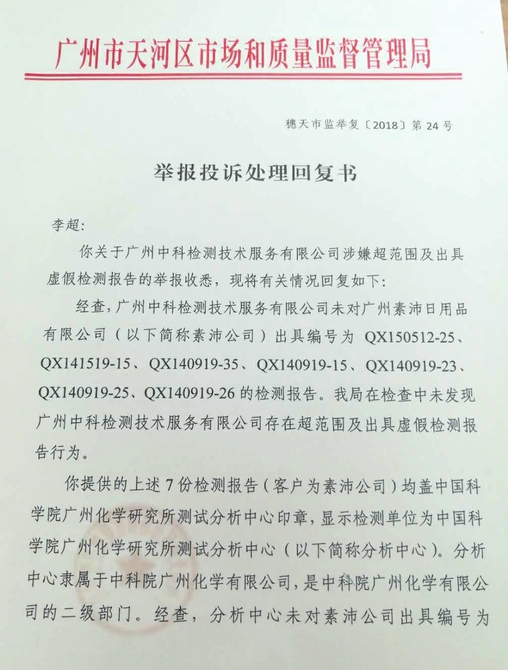 广州市天河区市场和质量监督管理局

穗天市监举复〔2018〕第 24 号

举报投诉处理回复书

李超：

你关于广州中科检测技术服务有限公司涉嫌超范围及出具虚假检测报告的举报收悉，现将有关情况回复如下：

经查，广州中科检测技术服务有限公司未对广州素沛日用品有限公司（以下简称素沛公司）出具编号为 QX150512-25、QX141519-15、QX140919-35、QX140919-15、QX140919-23、QX140919-25、QX140919-26 的检测报告。我局在检查中未发现广州中科检测技术服务有限公司存在超范围及出具虚假检测报告行为。

你提供的上述 7 份检测报告（客户为素沛公司）均盖中国科学院广州化学研究所测试分析中心印章，显示检测单位为中国科学院广州化学研究所测试分析中心（以下简称分析中心）。分析中心隶属于中科院广州化学有限公司，是中科院广州化学有限公司的二级部门。经查，分析中心未对素沛公司出具编号为